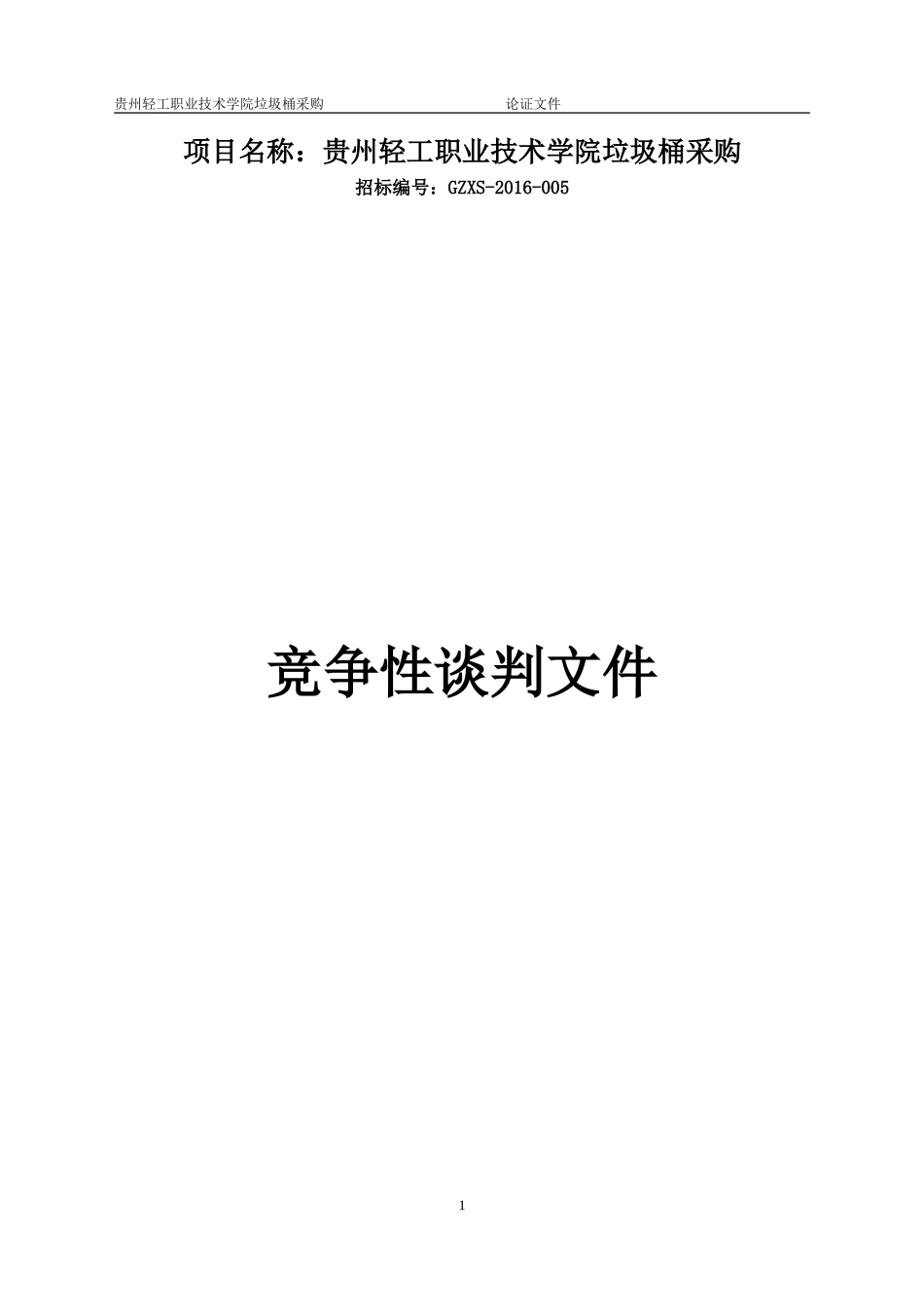 贵州轻工职业技术学院垃圾桶采购　　论证文件

项目名称：贵州轻工职业技术学院垃圾桶采购

招标编号：GZXS-2016-005

竞争性谈判文件

1